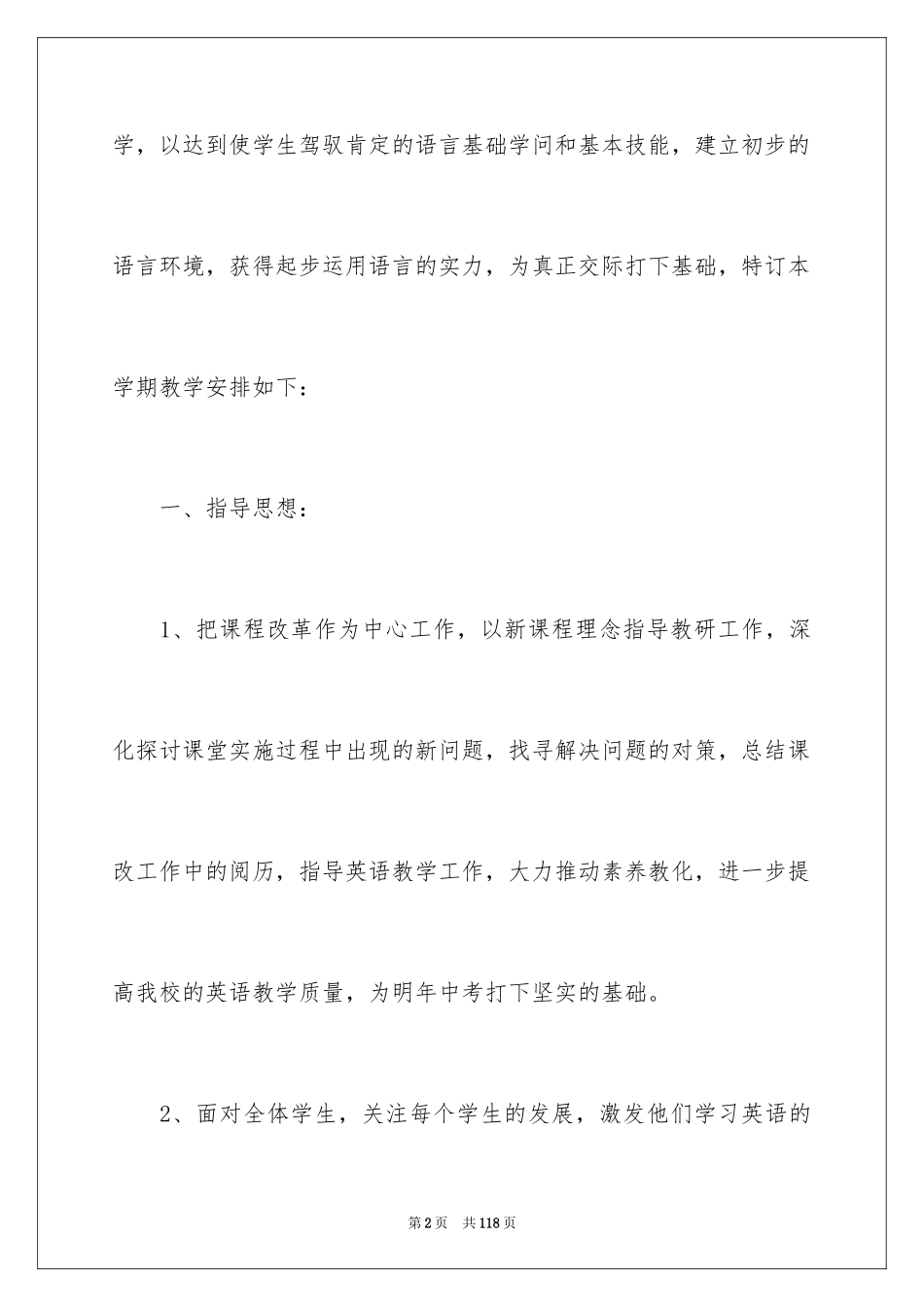 学，以达到使学生驾驭肯定的语言基础学问和基本技能，建立初步的语言环境，获得起步运用语言的实力，为真正交际打下基础，特订本学期教学安排如下：

一、指导思想：

1、把课程改革作为中心工作，以新课程理念指导教研工作，深化探讨课堂实施过程中出现的新问题，找寻解决问题的对策，总结课改工作中的阅历，指导英语教学工作，大力推动素养教化，进一步提高我校的英语教学质量，为明年中考打下坚实的基础。

2、面对全体学生，关注每个学生的发展，激发他们学习英语的

第2页　共118页